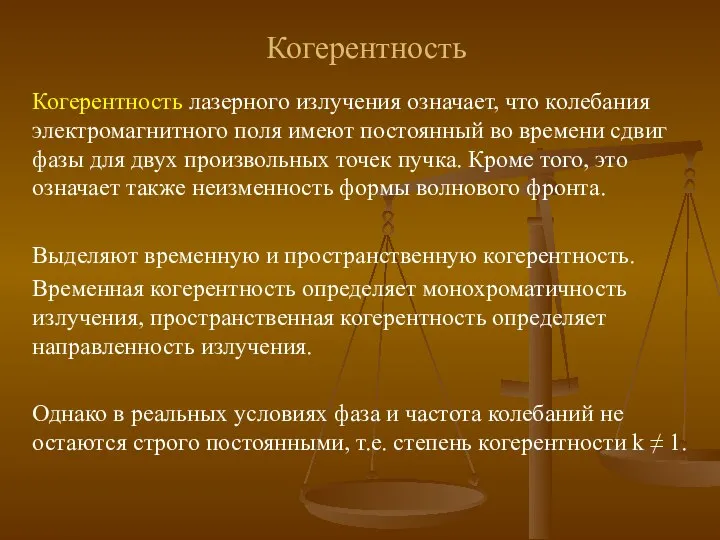 Когерентность

Когерентность лазерного излучения означает, что колебания электромагнитного поля имеют постоянный во времени сдвиг фазы для двух произвольных точек пучка. Кроме того, это означает также неизменность формы волнового фронта.

Выделяют временную и пространственную когерентность.

Временная когерентность определяет монохроматичность излучения, пространственная когерентность определяет направленность излучения.

Однако в реальных условиях фаза и частота колебаний не остаются строго постоянными, т.е. степень когерентности $k \neq 1$.